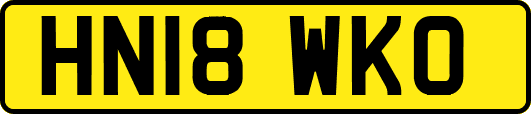 HN18 WKO